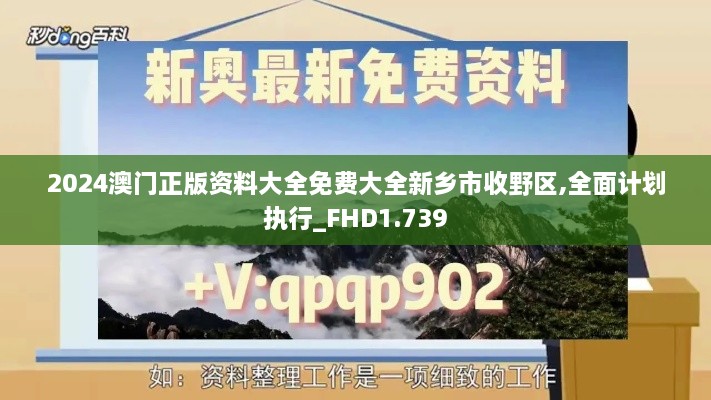 秒dong百科

新奥最新免费资料

2024澳门正版资料大全免费大全新乡市收野区,全面计划执行_FHD1.739

+V:qpqp902

如：资料整理工作是一项细致的工作